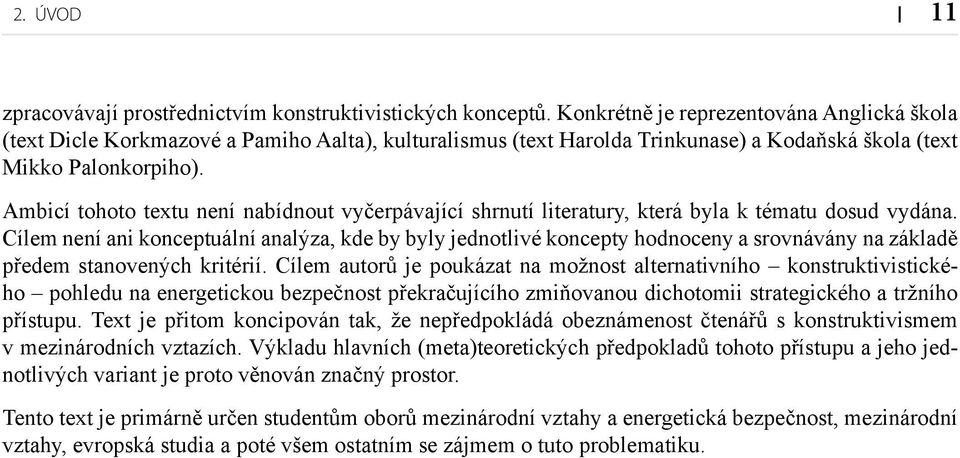 2. ÚVOD | 11

zpracovávají prostřednictvím konstruktivistických konceptů. Konkrétně je reprezentována Anglická škola (text Dicle Korkmazové a Pamiho Aalta), kulturalismus (text Harolda Trinkunase) a Kodaňská škola (text Mikko Palonkorpiho).

Ambicí tohoto textu není nabídnout vyčerpávající shrnutí literatury, která byla k tématu dosud vydána. Cílem není ani konceptuální analýza, kde by byly jednotlivé koncepty hodnoceny a srovnávány na základě předem stanovených kritérií. Cílem autorů je poukázat na možnost alternativního – konstruktivistického – pohledu na energetickou bezpečnost překračujícího zmiňovanou dichotomii strategického a tržního přístupu. Text je přitom koncipován tak, že nepředpokládá obeznámenost čtenářů s konstruktivismem v mezinárodních vztazích. Výkladu hlavních (meta)teoretických předpokladů tohoto přístupu a jeho jednotlivých variant je proto věnován značný prostor.

Tento text je primárně určen studentům oborů mezinárodní vztahy a energetická bezpečnost, mezinárodní vztahy, evropská studia a poté všem ostatním se zájmem o tuto problematiku.